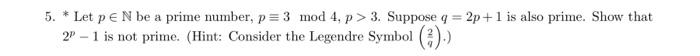 5. * Let $p \in \mathbb{N}$ be a prime number, $p \equiv 3 \mod 4$, $p > 3$. Suppose $q = 2p + 1$ is also prime. Show that $2^p - 1$ is not prime. (Hint: Consider the Legendre Symbol $\left(\frac{2}{q}\right)$.)